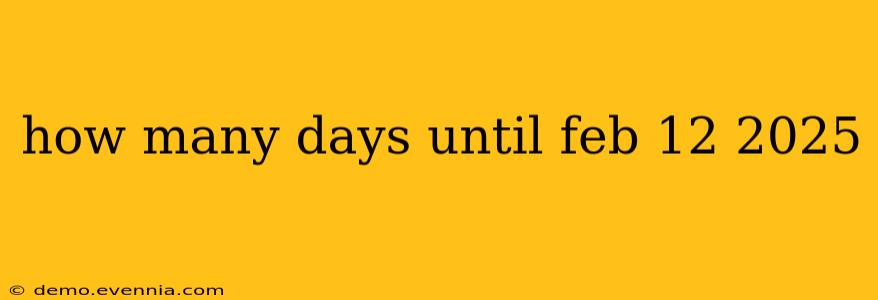 how many days until feb 12 2025

© demo.evennia.com